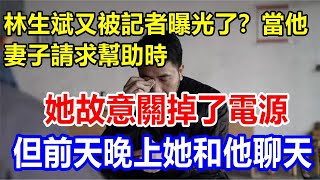 林生斌又被記者曝光了？當他妻子請求幫助時

她故意關掉了電源

但前天晚上她和他聊天